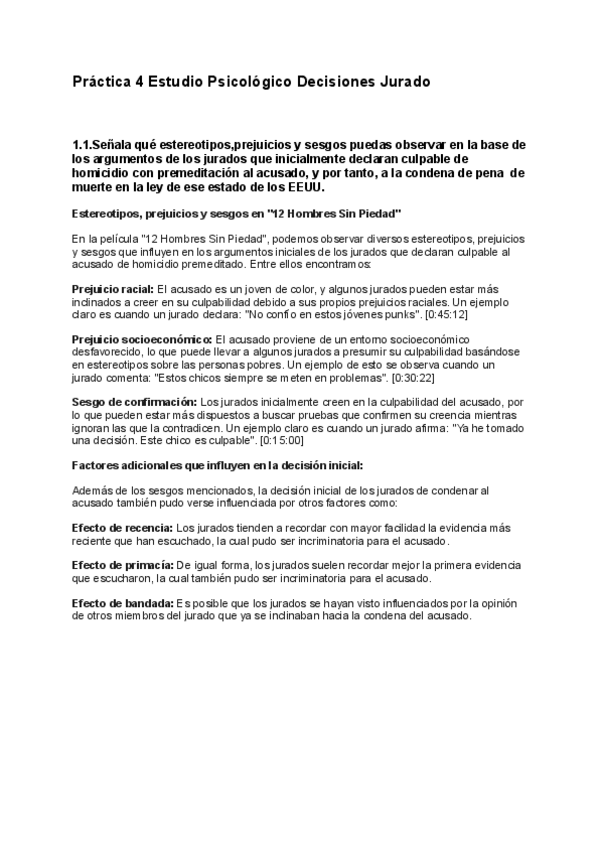 Práctica 4 Estudio Psicológico Decisiones Jurado

1.1.Señala qué estereotipos,prejuicios y sesgos puedas observar en la base de los argumentos de los jurados que inicialmente declaran culpable de homicidio con premeditación al acusado, y por tanto, a la condena de pena de muerte en la ley de ese estado de los EEUU.

Estereotipos, prejuicios y sesgos en "12 Hombres Sin Piedad"

En la película "12 Hombres Sin Piedad", podemos observar diversos estereotipos, prejuicios y sesgos que influyen en los argumentos iniciales de los jurados que declaran culpable al acusado de homicidio premeditado. Entre ellos encontramos:

Prejuicio racial: El acusado es un joven de color, y algunos jurados pueden estar más inclinados a creer en su culpabilidad debido a sus propios prejuicios raciales. Un ejemplo claro es cuando un jurado declara: "No confío en estos jóvenes punks". [0:45:12]

Prejuicio socioeconómico: El acusado proviene de un entorno socioeconómico desfavorecido, lo que puede llevar a algunos jurados a presumir su culpabilidad basándose en estereotipos sobre las personas pobres. Un ejemplo de esto se observa cuando un jurado comenta: "Estos chicos siempre se meten en problemas". [0:30:22]

Sesgo de confirmación: Los jurados inicialmente creen en la culpabilidad del acusado, por lo que pueden estar más dispuestos a buscar pruebas que confirmen su creencia mientras ignoran las que la contradicen. Un ejemplo claro es cuando un jurado afirma: "Ya he tomado una decisión. Este chico es culpable". [0:15:00]

Factores adicionales que influyen en la decisión inicial:

Además de los sesgos mencionados, la decisión inicial de los jurados de condenar al acusado también pudo verse influenciada por otros factores como:

Efecto de recencia: Los jurados tienden a recordar con mayor facilidad la evidencia más reciente que han escuchado, la cual pudo ser incriminatoria para el acusado.

Efecto de primacía: De igual forma, los jurados suelen recordar mejor la primera evidencia que escucharon, la cual también pudo ser incriminatoria para el acusado.

Efecto de bandada: Es posible que los jurados se hayan visto influenciados por la opinión de otros miembros del jurado que ya se inclinaban hacia la condena del acusado.